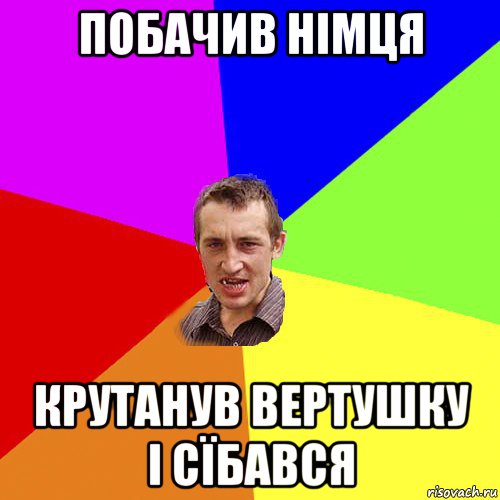 ПОБАЧИВ НІМЦЯ

КРУТАНУВ ВЕРТУШКУ І СЇБАВСЯ

risovach.ru